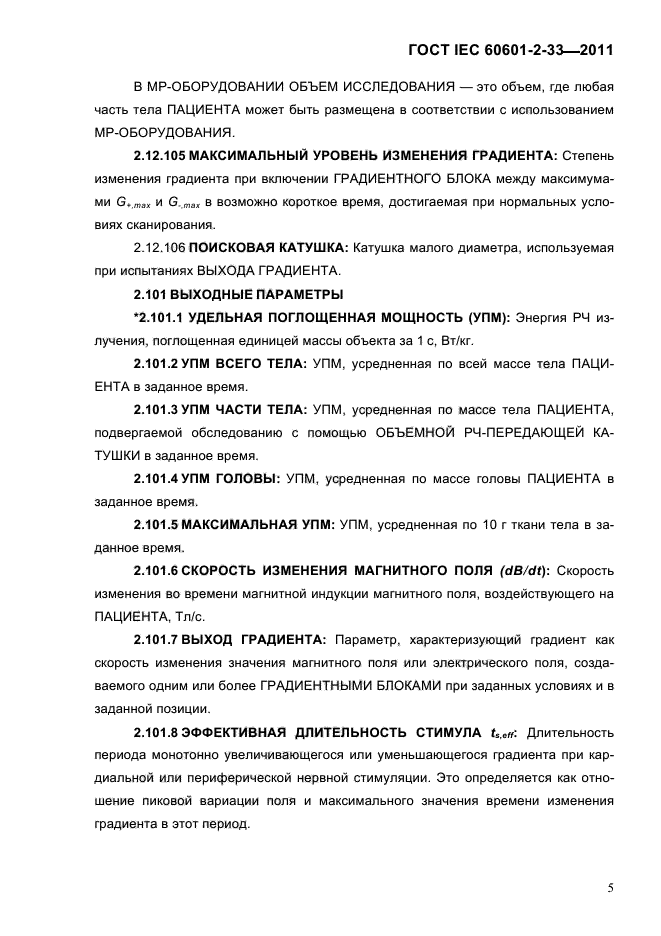 ГОСТ IEC 60601-2-33—2011

В МР-ОБОРУДОВАНИИ ОБЪЕМ ИССЛЕДОВАНИЯ — это объем, где любая часть тела ПАЦИЕНТА может быть размещена в соответствии с использованием МР-ОБОРУДОВАНИЯ.

2.12.105 МАКСИМАЛЬНЫЙ УРОВЕНЬ ИЗМЕНЕНИЯ ГРАДИЕНТА: Степень изменения градиента при включении ГРАДИЕНТНОГО БЛОКА между максимумами $G_{+,max}$ и $G_{-,max}$ в возможно короткое время, достигаемая при нормальных условиях сканирования.

2.12.106 ПОИСКОВАЯ КАТУШКА: Катушка малого диаметра, используемая при испытаниях ВЫХОДА ГРАДИЕНТА.

2.101 ВЫХОДНЫЕ ПАРАМЕТРЫ

*2.101.1 УДЕЛЬНАЯ ПОГЛОЩЕННАЯ МОЩНОСТЬ (УПМ): Энергия РЧ излучения, поглощенная единицей массы объекта за 1 с, Вт/кг.

2.101.2 УПМ ВСЕГО ТЕЛА: УПМ, усредненная по всей массе тела ПАЦИЕНТА в заданное время.

2.101.3 УПМ ЧАСТИ ТЕЛА: УПМ, усредненная по массе тела ПАЦИЕНТА, подвергаемой обследованию с помощью ОБЪЕМНОЙ РЧ-ПЕРЕДАЮЩЕЙ КАТУШКИ в заданное время.

2.101.4 УПМ ГОЛОВЫ: УПМ, усредненная по массе головы ПАЦИЕНТА в заданное время.

2.101.5 МАКСИМАЛЬНАЯ УПМ: УПМ, усредненная по 10 г ткани тела в заданное время.

2.101.6 СКОРОСТЬ ИЗМЕНЕНИЯ МАГНИТНОГО ПОЛЯ ($dB/dt$): Скорость изменения во времени магнитной индукции магнитного поля, воздействующего на ПАЦИЕНТА, Тл/с.

2.101.7 ВЫХОД ГРАДИЕНТА: Параметр, характеризующий градиент как скорость изменения значения магнитного поля или электрического поля, создаваемого одним или более ГРАДИЕНТНЫМИ БЛОКАМИ при заданных условиях и в заданной позиции.

2.101.8 ЭФФЕКТИВНАЯ ДЛИТЕЛЬНОСТЬ СТИМУЛА $t_{s,eff}$: Длительность периода монотонно увеличивающегося или уменьшающегося градиента при кардиальной или периферической нервной стимуляции. Это определяется как отношение пиковой вариации поля и максимального значения времени изменения градиента в этот период.

5